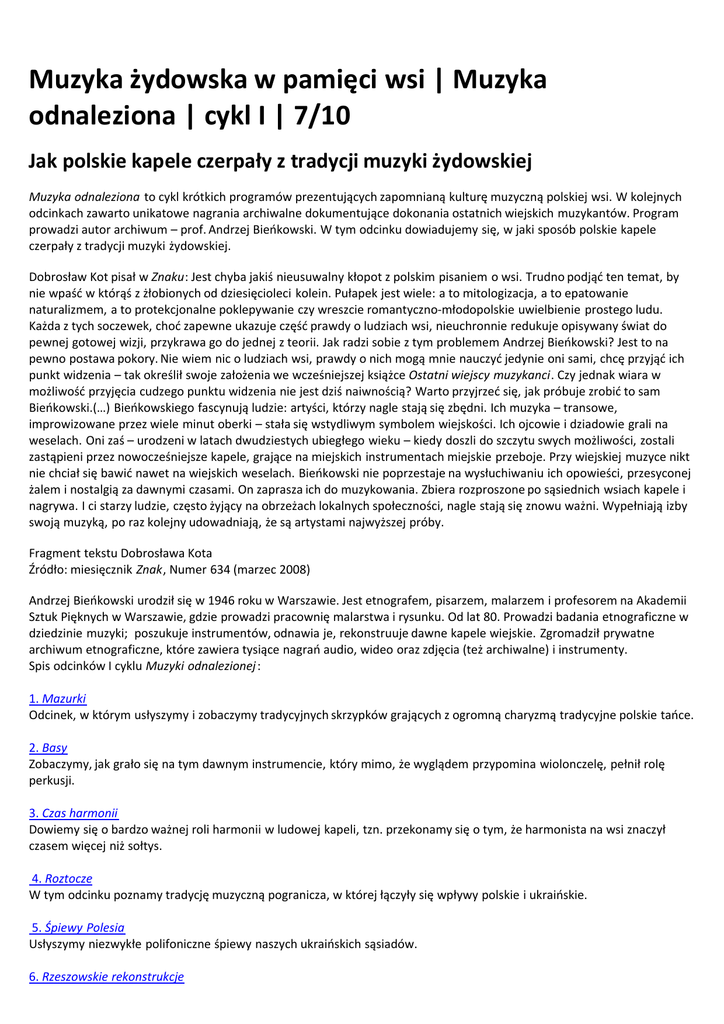 Muzyka żydowska w pamięci wsi | Muzyka odnaleziona | cykl I | 7/10

Jak polskie kapele czerpały z tradycji muzyki żydowskiej

Muzyka odnaleziona to cykl krótkich programów prezentujących zapomnianą kulturę muzyczną polskiej wsi. W kolejnych odcinkach zawarto unikatowe nagrania archiwalne dokumentujące dokonania ostatnich wiejskich muzykantów. Program prowadzi autor archiwum – prof. Andrzej Bieńkowski. W tym odcinku dowiadujemy się, w jaki sposób polskie kapele czerpały z tradycji muzyki żydowskiej.

Dobrosław Kot pisał w Znaku: Jest chyba jakiś nieusuwalny kłopot z polskim pisaniem o wsi. Trudno podjąć ten temat, by nie wpaść w którąś z żłobionych od dziesięcioleci kolein. Pułapek jest wiele: a to mitologizacja, a to epatowanie naturalizmem, a to protekcjonalne poklepywanie czy wreszcie romantyczno-młodopolskie uwielbienie prostego ludu. Każda z tych soczewek, choć zapewne ukazuje część prawdy o ludziach wsi, nieuchronnie redukuje opisywany świat do pewnej gotowej wizji, przykrawa go do jednej z teorii. Jak radzi sobie z tym problemem Andrzej Bieńkowski? Jest to na pewno postawa pokory. Nie wiem nic o ludziach wsi, prawdy o nich mogą mnie nauczyć jedynie oni sami, chcę przyjąć ich punkt widzenia – tak określił swoje założenia we wcześniejszej książce Ostatni wiejscy muzykanci. Czy jednak wiara w możliwość przyjęcia cudzego punktu widzenia nie jest dziś naiwnością? Warto przyjrzeć się, jak próbuje zrobić to sam Bieńkowski.(…) Bieńkowskiego fascynują ludzie: artyści, którzy nagle stają się zbędni. Ich muzyka – transowe, improwizowane przez wiele minut oberki – stała się wstydliwym symbolem wiejskości. Ich ojcowie i dziadowie grali na weselach. Oni zaś – urodzeni w latach dwudziestych ubiegłego wieku – kiedy doszli do szczytu swych możliwości, zostali zastąpieni przez nowocześniejsze kapele, grające na miejskich instrumentach miejskie przeboje. Przy wiejskiej muzyce nikt nie chciał się bawić nawet na wiejskich weselach. Bieńkowski nie poprzestaje na wysłuchiwaniu ich opowieści, przesyconej żalem i nostalgią za dawnymi czasami. On zaprasza ich do muzykowania. Zbiera rozproszone po sąsiednich wsiach kapele i nagrywa. I ci starzy ludzie, często żyjący na obrzeżach lokalnych społeczności, nagle stają się znowu ważni. Wypełniają izby swoją muzyką, po raz kolejny udowadniają, że są artystami najwyższej próby.

Fragment tekstu Dobrosława Kota
Źródło: miesięcznik Znak, Numer 634 (marzec 2008)

Andrzej Bieńkowski urodził się w 1946 roku w Warszawie. Jest etnografem, pisarzem, malarzem i profesorem na Akademii Sztuk Pięknych w Warszawie, gdzie prowadzi pracownię malarstwa i rysunku. Od lat 80. Prowadzi badania etnograficzne w dziedzinie muzyki; poszukuje instrumentów, odnawia je, rekonstruuje dawne kapele wiejskie. Zgromadził prywatne archiwum etnograficzne, które zawiera tysiące nagrań audio, wideo oraz zdjęcia (też archiwalne) i instrumenty.
Spis odcinków I cyklu Muzyki odnalezionej:

1. Mazurki
Odcinek, w którym usłyszymy i zobaczymy tradycyjnych skrzypków grających z ogromną charyzmą tradycyjne polskie tańce.

2. Basy
Zobaczymy, jak grało się na tym dawnym instrumencie, który mimo, że wyglądem przypomina wiolonczelę, pełnił rolę perkusji.

3. Czas harmonii
Dowiemy się o bardzo ważnej roli harmonii w ludowej kapeli, tzn. przekonamy się o tym, że harmonista na wsi znaczył czasem więcej niż sołtys.

4. Roztocze
W tym odcinku poznamy tradycję muzyczną pogranicza, w której łączyły się wpływy polskie i ukraińskie.

5. Śpiewy Polesia
Usłyszymy niezwykłe polifoniczne śpiewy naszych ukraińskich sąsiadów.

6. Rzeszowskie rekonstrukcje